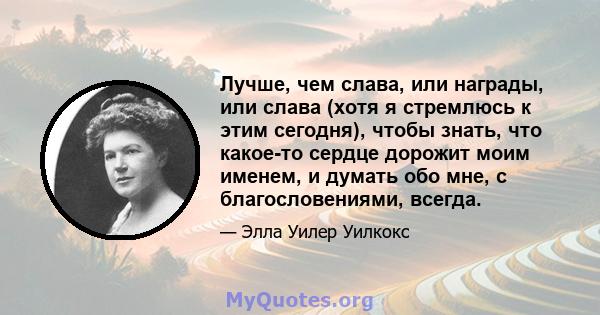 Лучше, чем слава, или награды, или слава (хотя я стремлюсь к этим сегодня), чтобы знать, что какое-то сердце дорожит моим именем, и думать обо мне, с благословениями, всегда.

— Элла Уилер Уилкокс

MyQuotes.org